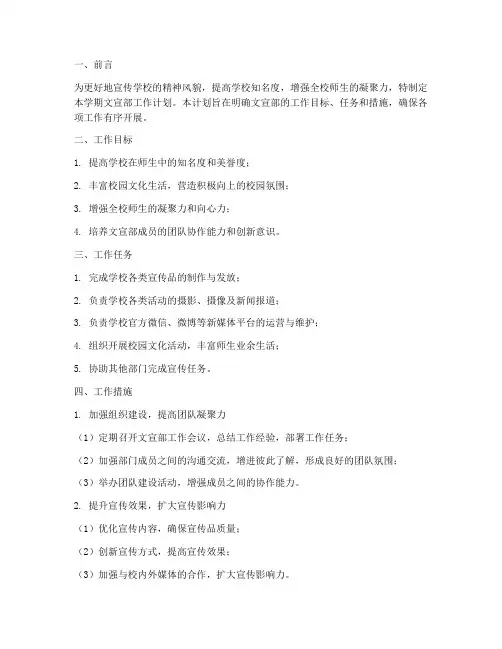 一、前言

为更好地宣传学校的精神风貌，提高学校知名度，增强全校师生的凝聚力，特制定本学期文宣部工作计划。本计划旨在明确文宣部的工作目标、任务和措施，确保各项工作有序开展。

二、工作目标

1. 提高学校在师生中的知名度和美誉度；

2. 丰富校园文化生活，营造积极向上的校园氛围；

3. 增强全校师生的凝聚力和向心力；

4. 培养文宣部成员的团队协作能力和创新意识。

三、工作任务

1. 完成学校各类宣传品的制作与发放；

2. 负责学校各类活动的摄影、摄像及新闻报道；

3. 负责学校官方微信、微博等新媒体平台的运营与维护；

4. 组织开展校园文化活动，丰富师生业余生活；

5. 协助其他部门完成宣传任务。

四、工作措施

1. 加强组织建设，提高团队凝聚力

（1）定期召开文宣部工作会议，总结工作经验，部署工作任务；

（2）加强部门成员之间的沟通交流，增进彼此了解，形成良好的团队氛围；

（3）举办团队建设活动，增强成员之间的协作能力。

2. 提升宣传效果，扩大宣传影响力

（1）优化宣传内容，确保宣传品质量；

（2）创新宣传方式，提高宣传效果；

（3）加强与校内外媒体的合作，扩大宣传影响力。